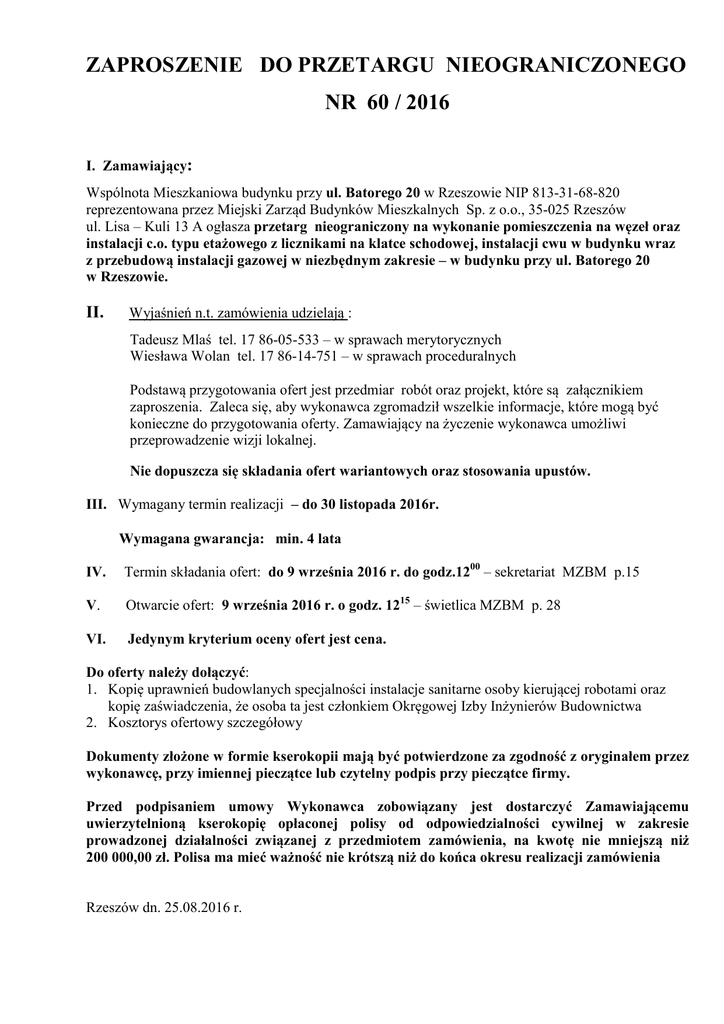 ZAPROSZENIE DO PRZETARGU NIEOGRANICZONEGO

NR 60 / 2016

I. Zamawiający:

Wspólnota Mieszkaniowa budynku przy ul. Batorego 20 w Rzeszowie NIP 813-31-68-820 reprezentowana przez Miejski Zarząd Budynków Mieszkalnych Sp. z o.o., 35-025 Rzeszów ul. Lisa – Kuli 13 A ogłasza przetarg nieograniczony na wykonanie pomieszczenia na węzeł oraz instalacji c.o. typu etażowego z licznikami na klatce schodowej, instalacji cwu w budynku wraz z przebudową instalacji gazowej w niezbędnym zakresie – w budynku przy ul. Batorego 20 w Rzeszowie.

II. Wyjaśnień n.t. zamówienia udzielają :

Tadeusz Mlaś tel. 17 86-05-533 – w sprawach merytorycznych
Wiesława Wolan tel. 17 86-14-751 – w sprawach proceduralnych

Podstawą przygotowania ofert jest przedmiar robót oraz projekt, które są załącznikiem zaproszenia. Zaleca się, aby wykonawca zgromadził wszelkie informacje, które mogą być konieczne do przygotowania oferty. Zamawiający na życzenie wykonawca umożliwi przeprowadzenie wizji lokalnej.

Nie dopuszcza się składania ofert wariantowych oraz stosowania upustów.

III. Wymagany termin realizacji – do 30 listopada 2016r.

Wymagana gwarancja: min. 4 lata

IV. Termin składania ofert: do 9 września 2016 r. do godz.$12^{00}$ – sekretariat MZBM p.15

V. Otwarcie ofert: 9 września 2016 r. o godz. $12^{15}$ – świetlica MZBM p. 28

VI. Jedynym kryterium oceny ofert jest cena.

Do oferty należy dołączyć:
1. Kopię uprawnień budowlanych specjalności instalacje sanitarne osoby kierującej robotami oraz kopię zaświadczenia, że osoba ta jest członkiem Okręgowej Izby Inżynierów Budownictwa
2. Kosztorys ofertowy szczegółowy

Dokumenty złożone w formie kserokopii mają być potwierdzone za zgodność z oryginałem przez wykonawcę, przy imiennej pieczątce lub czytelny podpis przy pieczątce firmy.

Przed podpisaniem umowy Wykonawca zobowiązany jest dostarczyć Zamawiającemu uwierzytelnioną kserokopię opłaconej polisy od odpowiedzialności cywilnej w zakresie prowadzonej działalności związanej z przedmiotem zamówienia, na kwotę nie mniejszą niż 200 000,00 zł. Polisa ma mieć ważność nie krótszą niż do końca okresu realizacji zamówienia

Rzeszów dn. 25.08.2016 r.